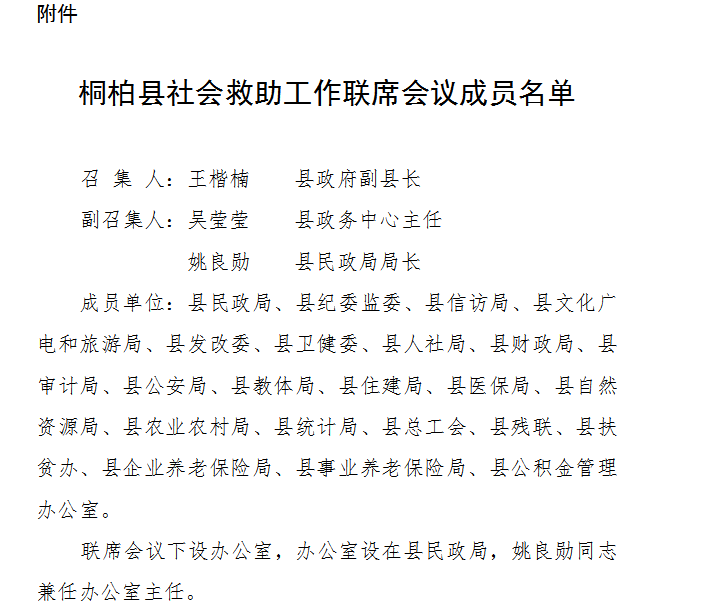 附件

桐柏县社会救助工作联席会议成员名单

召 集 人：王楷楠　　县政府副县长

副召集人：吴莹莹　　县政务中心主任

姚良勋　　县民政局局长

成员单位：县民政局、县纪委监委、县信访局、县文化广电和旅游局、县发改委、县卫健委、县人社局、县财政局、县审计局、县公安局、县教体局、县住建局、县医保局、县自然资源局、县农业农村局、县统计局、县总工会、县残联、县扶贫办、县企业养老保险局、县事业养老保险局、县公积金管理办公室。

联席会议下设办公室，办公室设在县民政局，姚良勋同志兼任办公室主任。